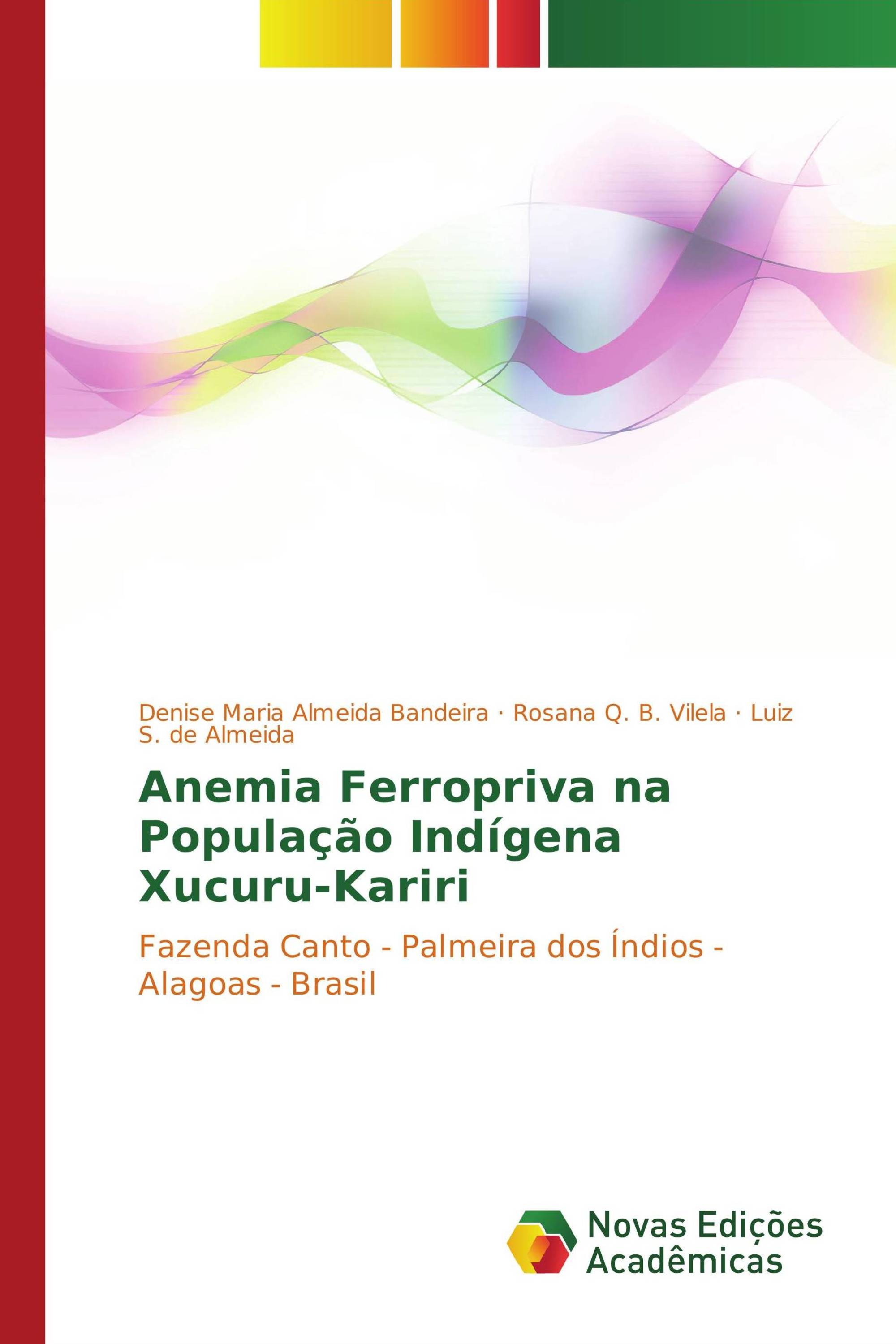 Denise Maria Almeida Bandeira · Rosana Q. B. Vilela · Luiz S. de Almeida

Anemia Ferropriva na População Indígena Xucuru-Kariri

Fazenda Canto - Palmeira dos Índios - Alagoas - Brasil

Novas Edições Acadêmicas